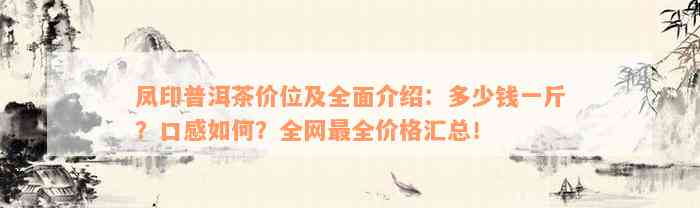 凤印普洱茶价位及全面介绍：多少钱一斤？口感如何？全网最全价格汇总！